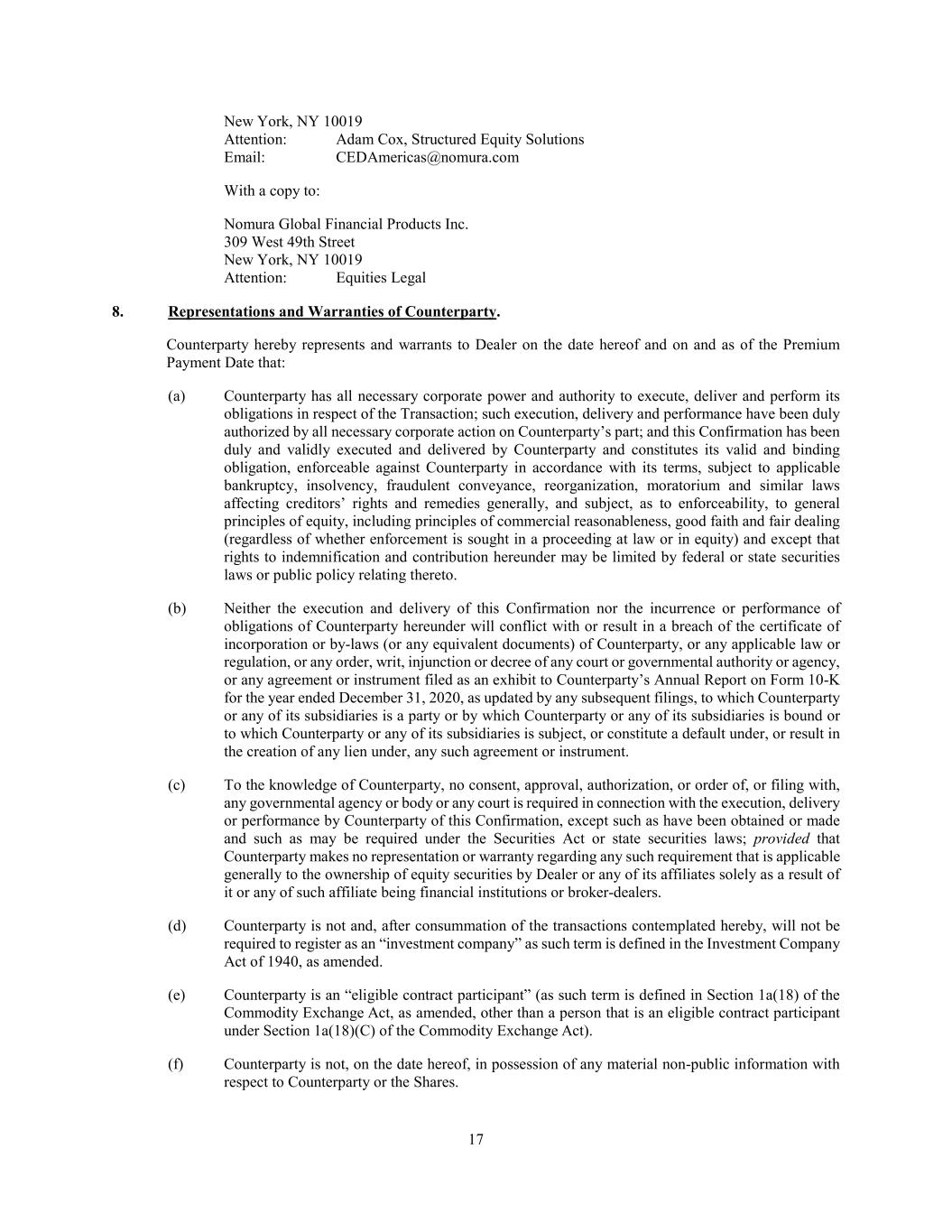 New York, NY 10019
Attention: Adam Cox, Structured Equity Solutions
Email: CEDAmericas@nomura.com

With a copy to:

Nomura Global Financial Products Inc.
309 West 49th Street
New York, NY 10019
Attention: Equities Legal

8. Representations and Warranties of Counterparty.

Counterparty hereby represents and warrants to Dealer on the date hereof and on and as of the Premium Payment Date that:

(a) Counterparty has all necessary corporate power and authority to execute, deliver and perform its obligations in respect of the Transaction; such execution, delivery and performance have been duly authorized by all necessary corporate action on Counterparty's part; and this Confirmation has been duly and validly executed and delivered by Counterparty and constitutes its valid and binding obligation, enforceable against Counterparty in accordance with its terms, subject to applicable bankruptcy, insolvency, fraudulent conveyance, reorganization, moratorium and similar laws affecting creditors' rights and remedies generally, and subject, as to enforceability, to general principles of equity, including principles of commercial reasonableness, good faith and fair dealing (regardless of whether enforcement is sought in a proceeding at law or in equity) and except that rights to indemnification and contribution hereunder may be limited by federal or state securities laws or public policy relating thereto.

(b) Neither the execution and delivery of this Confirmation nor the incurrence or performance of obligations of Counterparty hereunder will conflict with or result in a breach of the certificate of incorporation or by-laws (or any equivalent documents) of Counterparty, or any applicable law or regulation, or any order, writ, injunction or decree of any court or governmental authority or agency, or any agreement or instrument filed as an exhibit to Counterparty's Annual Report on Form 10-K for the year ended December 31, 2020, as updated by any subsequent filings, to which Counterparty or any of its subsidiaries is a party or by which Counterparty or any of its subsidiaries is bound or to which Counterparty or any of its subsidiaries is subject, or constitute a default under, or result in the creation of any lien under, any such agreement or instrument.

(c) To the knowledge of Counterparty, no consent, approval, authorization, or order of, or filing with, any governmental agency or body or any court is required in connection with the execution, delivery or performance by Counterparty of this Confirmation, except such as have been obtained or made and such as may be required under the Securities Act or state securities laws; provided that Counterparty makes no representation or warranty regarding any such requirement that is applicable generally to the ownership of equity securities by Dealer or any of its affiliates solely as a result of it or any of such affiliate being financial institutions or broker-dealers.

(d) Counterparty is not and, after consummation of the transactions contemplated hereby, will not be required to register as an "investment company" as such term is defined in the Investment Company Act of 1940, as amended.

(e) Counterparty is an "eligible contract participant" (as such term is defined in Section 1a(18) of the Commodity Exchange Act, as amended, other than a person that is an eligible contract participant under Section 1a(18)(C) of the Commodity Exchange Act).

(f) Counterparty is not, on the date hereof, in possession of any material non-public information with respect to Counterparty or the Shares.

17